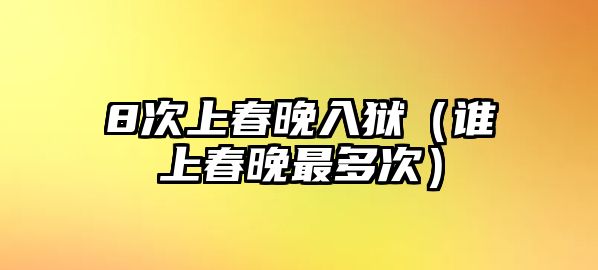 8次上春晚入狱（谁上春晚最多次）